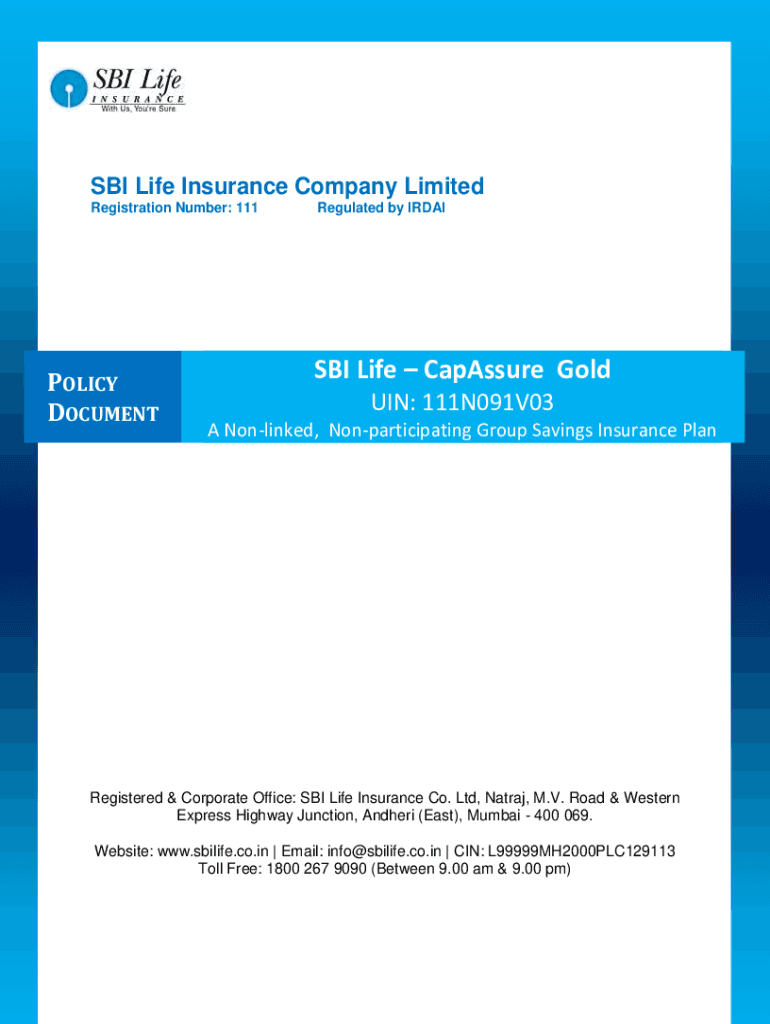 SBI Life
INSURANCE
With Us, You're Sure

SBI Life Insurance Company Limited
Registration Number: 111 Regulated by IRDAI

POLICY DOCUMENT

SBI Life – CapAssure Gold
UIN: 111N091V03
A Non-linked, Non-participating Group Savings Insurance Plan

Registered & Corporate Office: SBI Life Insurance Co. Ltd, Natraj, M.V. Road & Western Express Highway Junction, Andheri (East), Mumbai - 400 069.

Website: www.sbilife.co.in | Email: info@sbilife.co.in | CIN: L99999MH2000PLC129113
Toll Free: 1800 267 9090 (Between 9.00 am & 9.00 pm)